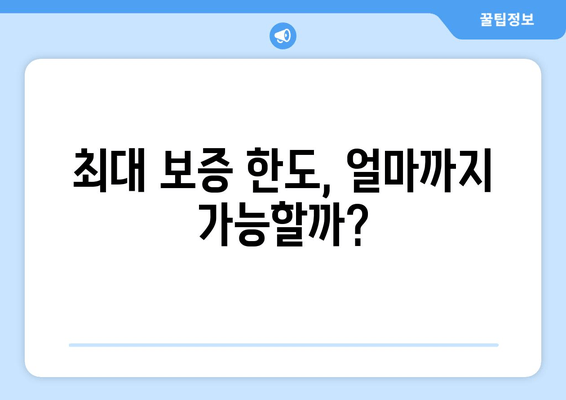 꿀팁정보

최대 보증 한도, 얼마까지 가능할까?